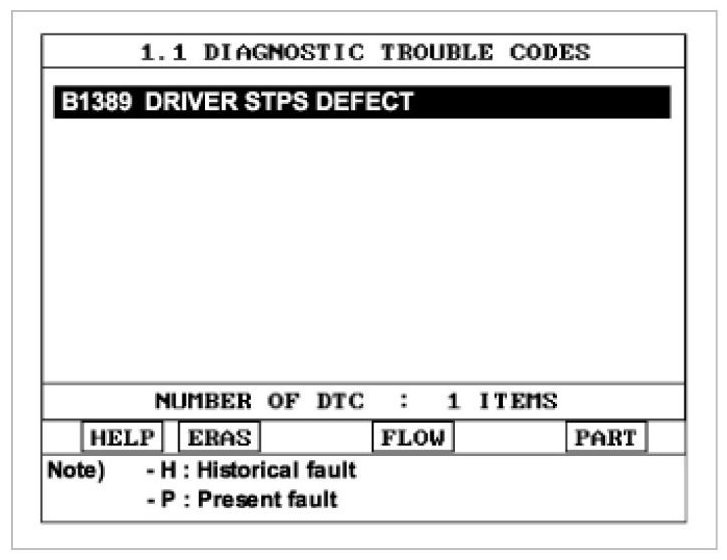 1.1 DIAGNOSTIC TROUBLE CODES

B1389 DRIVER STPS DEFECT

NUMBER OF DTC : 1 ITEMS

HELP ERAS FLOW PART

Note) - H : Historical fault
- P : Present fault